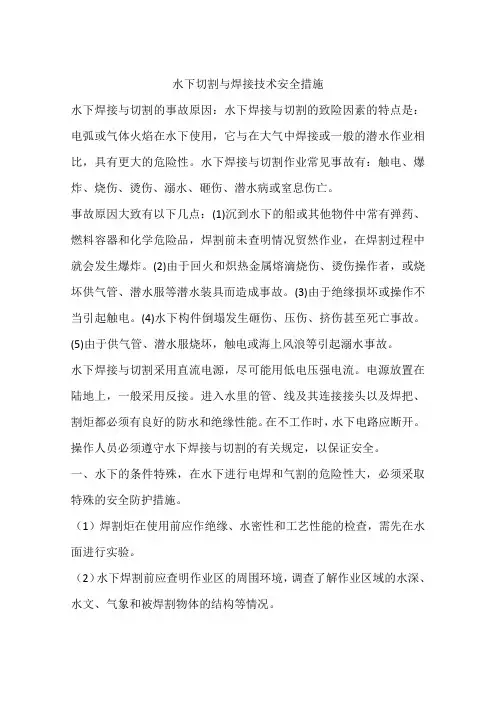 水下切割与焊接技术安全措施

水下焊接与切割的事故原因：水下焊接与切割的致险因素的特点是：电弧或气体火焰在水下使用，它与在大气中焊接或一般的潜水作业相比，具有更大的危险性。水下焊接与切割作业常见事故有：触电、爆炸、烧伤、烫伤、溺水、砸伤、潜水病或窒息伤亡。

事故原因大致有以下几点：(1)沉到水下的船或其他物件中常有弹药、燃料容器和化学危险品，焊割前未查明情况贸然作业，在焊割过程中就会发生爆炸。(2)由于回火和炽热金属熔滴烧伤、烫伤操作者，或烧坏供气管、潜水服等潜水装具而造成事故。(3)由于绝缘损坏或操作不当引起触电。(4)水下构件倒塌发生砸伤、压伤、挤伤甚至死亡事故。(5)由于供气管、潜水服烧坏，触电或海上风浪等引起溺水事故。

水下焊接与切割采用直流电源，尽可能用低电压强电流。电源放置在陆地上，一般采用反接。进入水里的管、线及其连接接头以及焊把、割炬都必须有良好的防水和绝缘性能。在不工作时，水下电路应断开。操作人员必须遵守水下焊接与切割的有关规定，以保证安全。

一、水下的条件特殊，在水下进行电焊和气割的危险性大，必须采取特殊的安全防护措施。

（1）焊割炬在使用前应作绝缘、水密性和工艺性能的检查，需先在水面进行实验。

（2）水下焊割前应查明作业区的周围环境，调查了解作业区域的水深、水文、气象和被焊割物体的结构等情况。